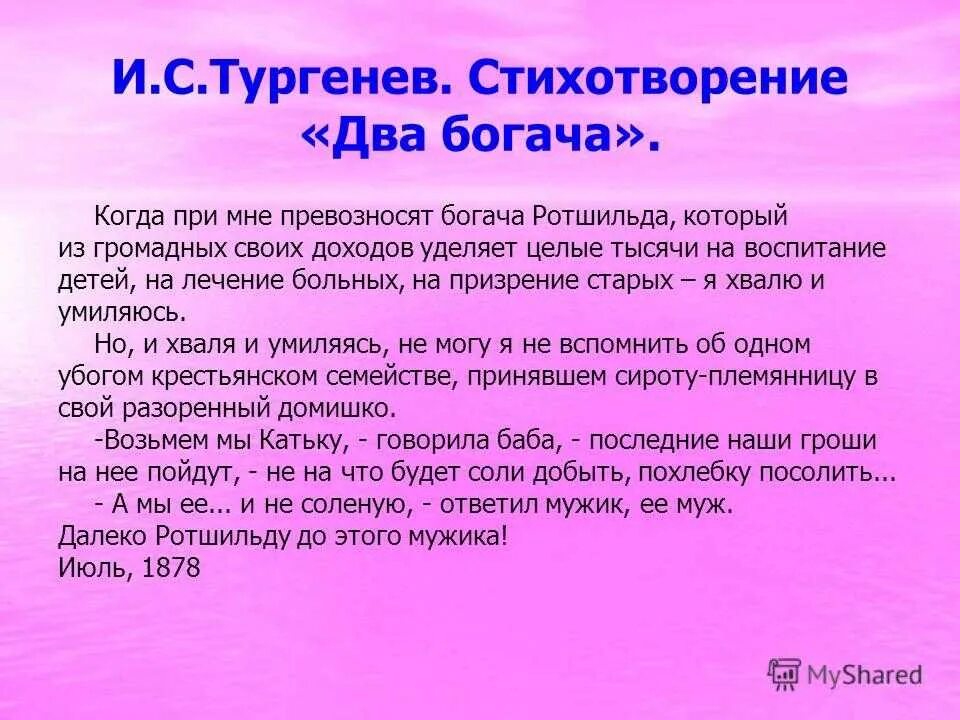 И.С.Тургенев. Стихотворение «Два богача».

Когда при мне превозносят богача Ротшильда, который из громадных своих доходов уделяет целые тысячи на воспитание детей, на лечение больных, на призрение старых – я хвалю и умиляюсь.

Но, и хваля и умиляясь, не могу я не вспомнить об одном убогом крестьянском семействе, принявшем сироту-племянницу в свой разоренный домишко.

-Возьмем мы Катьку, - говорила баба, - последние наши гроши на нее пойдут, - не на что будет соли добыть, похлебку посолить...

- А мы ее... и не соленую, - ответил мужик, ее муж.

Далеко Ротшильду до этого мужика!

Июль, 1878

MyShared